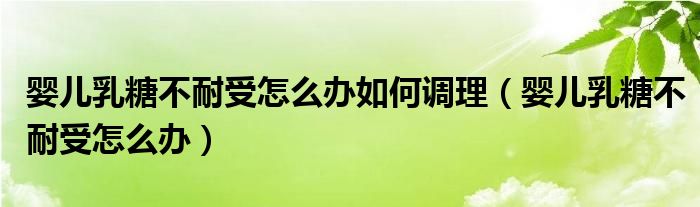 婴儿乳糖不耐受怎么办如何调理（婴儿乳糖不耐受怎么办）